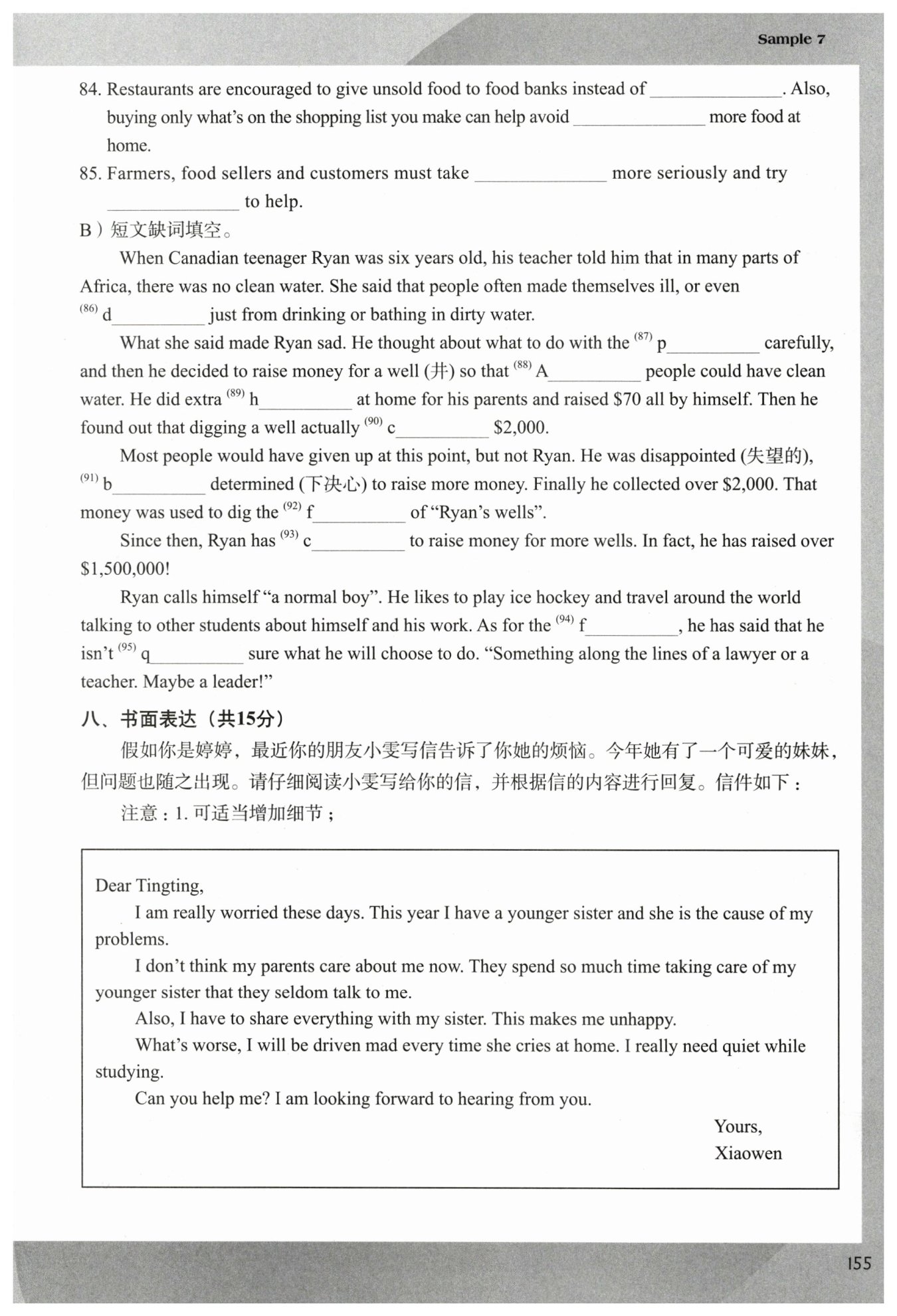 Sample 7

84. Restaurants are encouraged to give unsold food to food banks instead of ______________. Also, buying only what's on the shopping list you make can help avoid ______________ more food at home.

85. Farmers, food sellers and customers must take ______________ more seriously and try ______________ to help.

B）短文缺词填空。

When Canadian teenager Ryan was six years old, his teacher told him that in many parts of Africa, there was no clean water. She said that people often made themselves ill, or even $^{(86)}$ d__________ just from drinking or bathing in dirty water.

What she said made Ryan sad. He thought about what to do with the $^{(87)}$ p__________ carefully, and then he decided to raise money for a well (井) so that $^{(88)}$ A__________ people could have clean water. He did extra $^{(89)}$ h__________ at home for his parents and raised \$70 all by himself. Then he found out that digging a well actually $^{(90)}$ c__________ \$2,000.

Most people would have given up at this point, but not Ryan. He was disappointed (失望的), $^{(91)}$ b__________ determined (下决心) to raise more money. Finally he collected over \$2,000. That money was used to dig the $^{(92)}$ f__________ of "Ryan's wells".

Since then, Ryan has $^{(93)}$ c__________ to raise money for more wells. In fact, he has raised over \$1,500,000!

Ryan calls himself "a normal boy". He likes to play ice hockey and travel around the world talking to other students about himself and his work. As for the $^{(94)}$ f__________, he has said that he isn't $^{(95)}$ q__________ sure what he will choose to do. "Something along the lines of a lawyer or a teacher. Maybe a leader!"

八、书面表达（共15分）

假如你是婷婷，最近你的朋友小雯写信告诉了你她的烦恼。今年她有了一个可爱的妹妹，但问题也随之出现。请仔细阅读小雯写给你的信，并根据信的内容进行回复。信件如下：

注意：1. 可适当增加细节；

Dear Tingting,

I am really worried these days. This year I have a younger sister and she is the cause of my problems.

I don't think my parents care about me now. They spend so much time taking care of my younger sister that they seldom talk to me.

Also, I have to share everything with my sister. This makes me unhappy.

What's worse, I will be driven mad every time she cries at home. I really need quiet while studying.

Can you help me? I am looking forward to hearing from you.

Yours,
Xiaowen

155